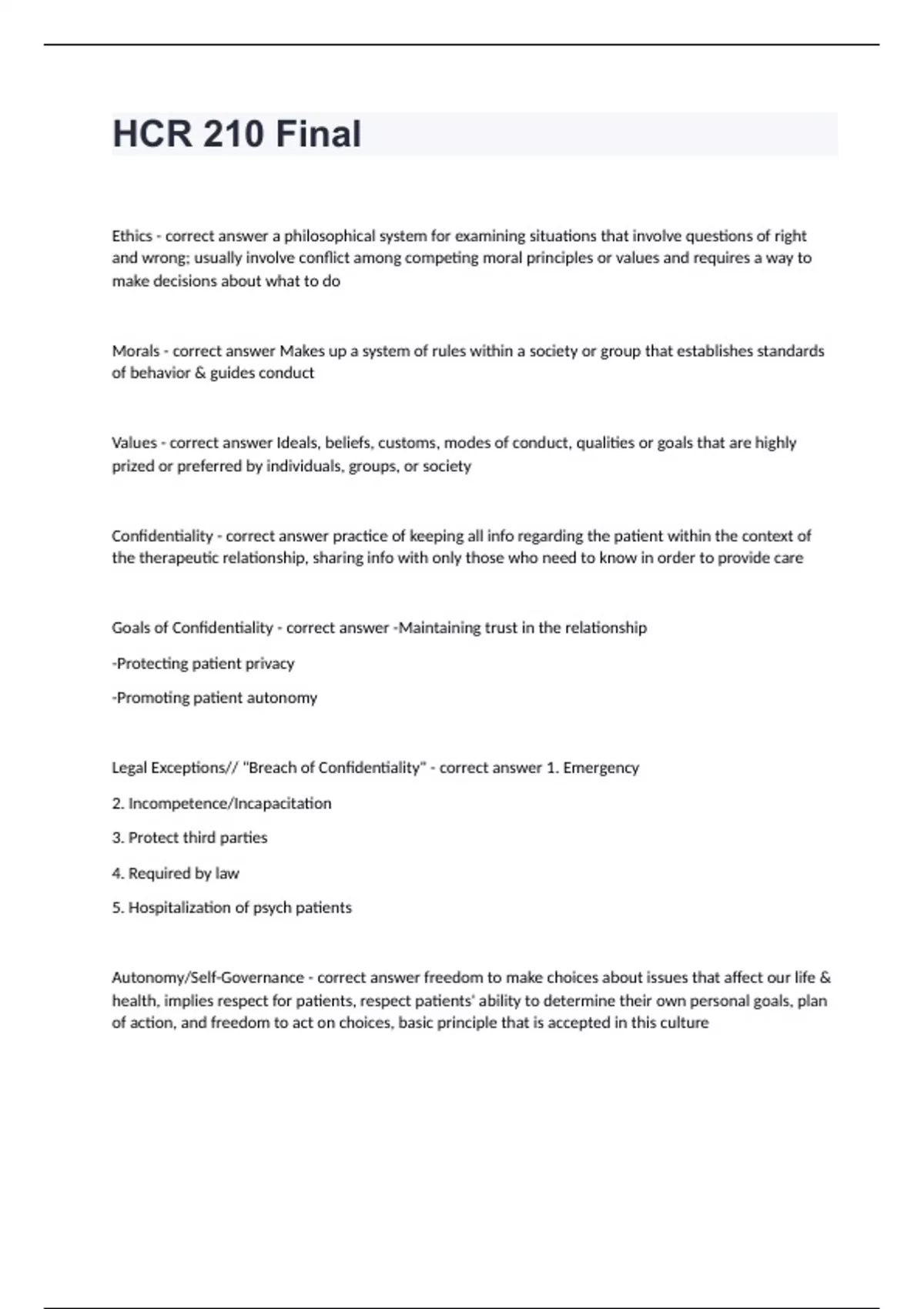 HCR 210 Final

Ethics - correct answer a philosophical system for examining situations that involve questions of right and wrong; usually involve conflict among competing moral principles or values and requires a way to make decisions about what to do

Morals - correct answer Makes up a system of rules within a society or group that establishes standards of behavior & guides conduct

Values - correct answer Ideals, beliefs, customs, modes of conduct, qualities or goals that are highly prized or preferred by individuals, groups, or society

Confidentiality - correct answer practice of keeping all info regarding the patient within the context of the therapeutic relationship, sharing info with only those who need to know in order to provide care

Goals of Confidentiality - correct answer -Maintaining trust in the relationship

-Protecting patient privacy

-Promoting patient autonomy

Legal Exceptions// "Breach of Confidentiality" - correct answer 1. Emergency

2. Incompetence/Incapacitation

3. Protect third parties

4. Required by law

5. Hospitalization of psych patients

Autonomy/Self-Governance - correct answer freedom to make choices about issues that affect our life & health, implies respect for patients, respect patients' ability to determine their own personal goals, plan of action, and freedom to act on choices, basic principle that is accepted in this culture